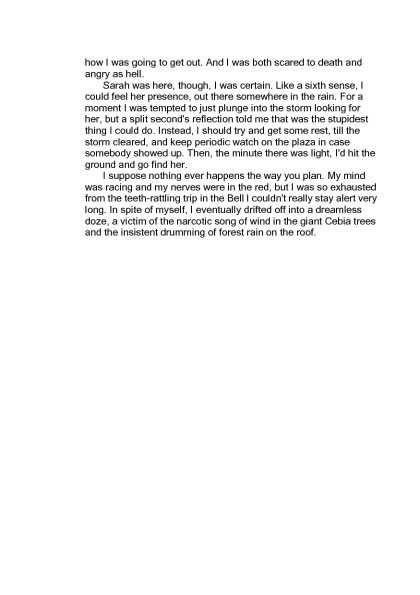 how I was going to get out. And I was both scared to death and angry as hell.

Sarah was here, though, I was certain. Like a sixth sense, I could feel her presence, out there somewhere in the rain. For a moment I was tempted to just plunge into the storm looking for her, but a split second's reflection told me that was the stupidest thing I could do. Instead, I should try and get some rest, till the storm cleared, and keep periodic watch on the plaza in case somebody showed up. Then, the minute there was light, I'd hit the ground and go find her.

I suppose nothing ever happens the way you plan. My mind was racing and my nerves were in the red, but I was so exhausted from the teeth-rattling trip in the Bell I couldn't really stay alert very long. In spite of myself, I eventually drifted off into a dreamless doze, a victim of the narcotic song of wind in the giant Cebia trees and the insistent drumming of forest rain on the roof.